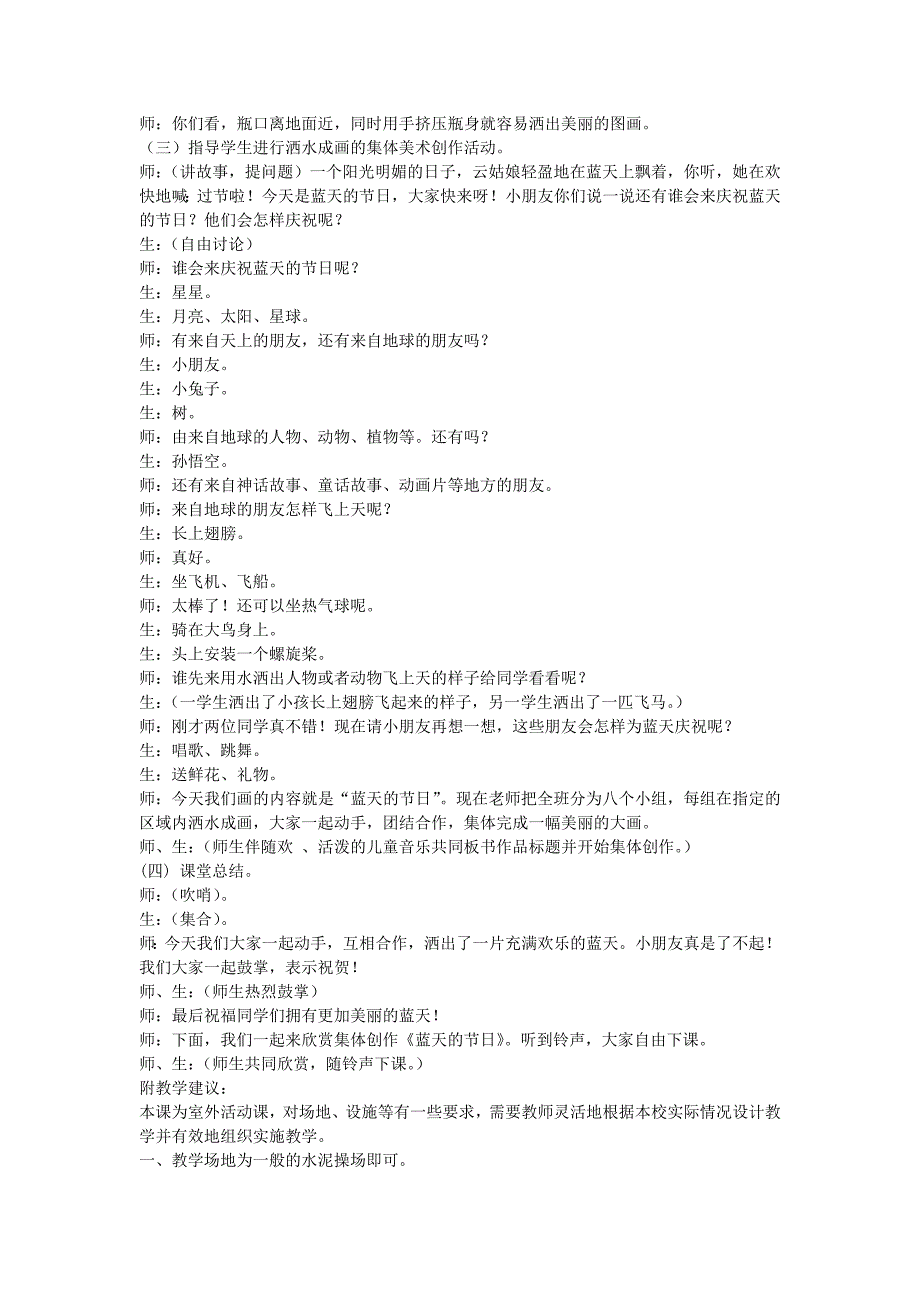 师：你们看，瓶口离地面近，同时用手挤压瓶身就容易洒出美丽的图画。
（三）指导学生进行洒水成画的集体美术创作活动。
师：（讲故事，提问题）一个阳光明媚的日子，云姑娘轻盈地在蓝天上飘着，你听，她在欢快地喊：过节啦！今天是蓝天的节日，大家快来呀！小朋友你们说一说还有谁会来庆祝蓝天的节日？他们会怎样庆祝呢？
生：（自由讨论）
师：谁会来庆祝蓝天的节日呢？
生：星星。
生：月亮、太阳、星球。
师：有来自天上的朋友，还有来自地球的朋友吗？
生：小朋友。
生：小兔子。
生：树。
师：由来自地球的人物、动物、植物等。还有吗？
生：孙悟空。
师：还有来自神话故事、童话故事、动画片等地方的朋友。
师：来自地球的朋友怎样飞上天呢？
生：长上翅膀。
师：真好。
生：坐飞机、飞船。
师：太棒了！还可以坐热气球呢。
生：骑在大鸟身上。
生：头上安装一个螺旋桨。
师：谁先来用水洒出人物或者动物飞上天的样子给同学看看呢？
生：（一学生洒出了小孩长上翅膀飞起来的样子，另一学生洒出了一匹飞马。）
师：刚才两位同学真不错！现在请小朋友再想一想，这些朋友会怎样为蓝天庆祝呢？
生：唱歌、跳舞。
生：送鲜花、礼物。
师：今天我们画的内容就是“蓝天的节日”。现在老师把全班分为八个小组，每组在指定的区域内洒水成画，大家一起动手，团结合作，集体完成一幅美丽的大画。
师、生：（师生伴随欢 、活泼的儿童音乐共同板书作品标题并开始集体创作。）
(四）课堂总结。
师：（吹哨）。
生：（集合）。
师：今天我们大家一起动手，互相合作，洒出了一片充满欢乐的蓝天。小朋友真是了不起！我们大家一起鼓掌，表示祝贺！
师、生：（师生热烈鼓掌）
师：最后祝福同学们拥有更加美丽的蓝天！
师：下面，我们一起来欣赏集体创作《蓝天的节日》。听到铃声，大家自由下课。
师、生：（师生共同欣赏，随铃声下课。）
附教学建议：
本课为室外活动课，对场地、设施等有一些要求，需要教师灵活地根据本校实际情况设计教学并有效地组织实施教学。
一、教学场地为一般的水泥操场即可。